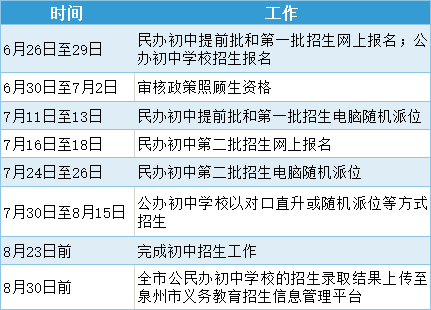 | 时间 | 工作 |
|---|---|
| 6月26日至29日 | 民办初中提前批和第一批招生网上报名；公办初中学校招生报名 |
| 6月30日至7月2日 | 审核政策照顾生资格 |
| 7月11日至13日 | 民办初中提前批和第一批招生电脑随机派位 |
| 7月16日至18日 | 民办初中第二批招生网上报名 |
| 7月24日至26日 | 民办初中第二批招生电脑随机派位 |
| 7月30日至8月15日 | 公办初中学校以对口直升或随机派位等方式招生 |
| 8月23日前 | 完成初中招生工作 |
| 8月30日前 | 全市公民办初中学校的招生录取结果上传至泉州市义务教育招生信息管理平台 |